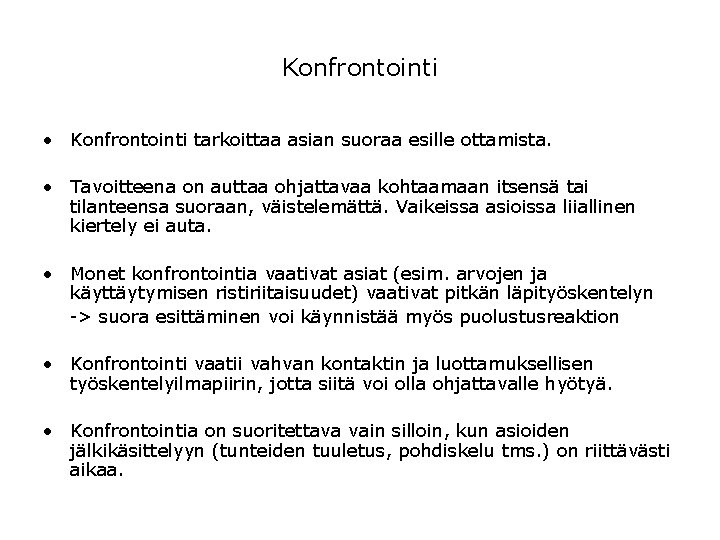 Konfrontointi

• Konfrontointi tarkoittaa asian suoraa esille ottamista.

• Tavoitteena on auttaa ohjattavaa kohtaamaan itsensä tai tilanteensa suoraan, väistelemättä. Vaikeissa asioissa liiallinen kiertely ei auta.

• Monet konfrontointia vaativat asiat (esim. arvojen ja käyttäytymisen ristiriitaisuudet) vaativat pitkän läpityöskentelyn
-> suora esittäminen voi käynnistää myös puolustusreaktion

• Konfrontointi vaatii vahvan kontaktin ja luottamuksellisen työskentelyilmapiirin, jotta siitä voi olla ohjattavalle hyötyä.

• Konfrontointia on suoritettava vain silloin, kun asioiden jälkikäsittelyyn (tunteiden tuuletus, pohdiskelu tms.) on riittävästi aikaa.